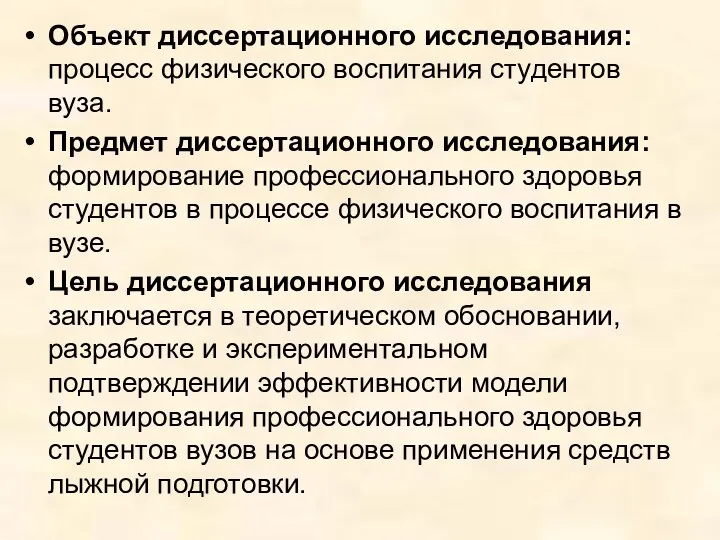 • Объект диссертационного исследования: процесс физического воспитания студентов вуза.

• Предмет диссертационного исследования: формирование профессионального здоровья студентов в процессе физического воспитания в вузе.

• Цель диссертационного исследования заключается в теоретическом обосновании, разработке и экспериментальном подтверждении эффективности модели формирования профессионального здоровья студентов вузов на основе применения средств лыжной подготовки.